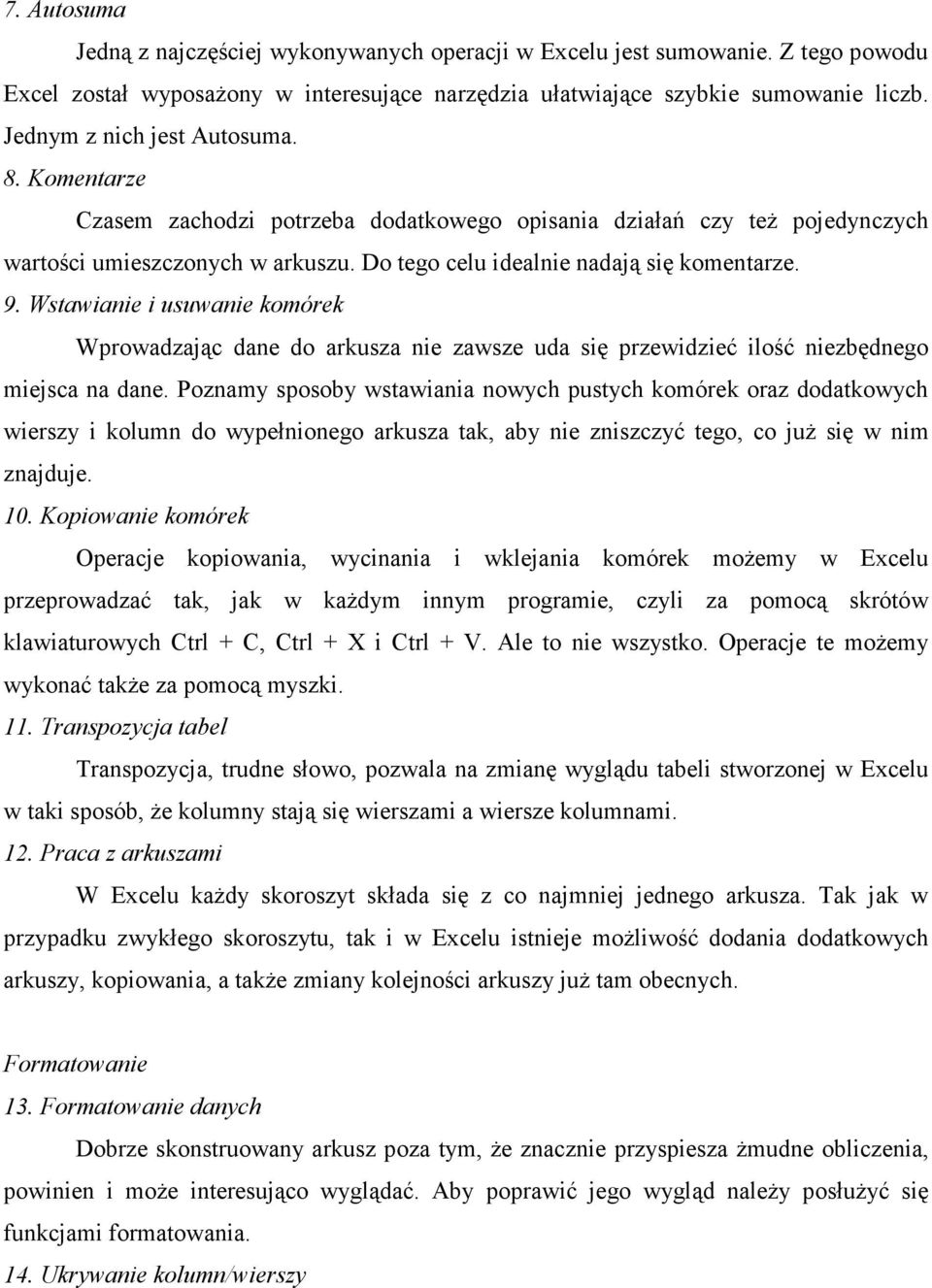 7. Autosuma

Jedną z najczęściej wykonywanych operacji w Excelu jest sumowanie. Z tego powodu Excel został wyposażony w interesujące narzędzia ułatwiające szybkie sumowanie liczb. Jednym z nich jest Autosuma.

8. Komentarze

Czasem zachodzi potrzeba dodatkowego opisania działań czy też pojedynczych wartości umieszczonych w arkuszu. Do tego celu idealnie nadają się komentarze.

9. Wstawianie i usuwanie komórek

Wprowadzając dane do arkusza nie zawsze uda się przewidzieć ilość niezbędnego miejsca na dane. Poznamy sposoby wstawiania nowych pustych komórek oraz dodatkowych wierszy i kolumn do wypełnionego arkusza tak, aby nie zniszczyć tego, co już się w nim znajduje.

10. Kopiowanie komórek

Operacje kopiowania, wycinania i wklejania komórek możemy w Excelu przeprowadzać tak, jak w każdym innym programie, czyli za pomocą skrótów klawiaturowych Ctrl + C, Ctrl + X i Ctrl + V. Ale to nie wszystko. Operacje te możemy wykonać także za pomocą myszki.

11. Transpozycja tabel

Transpozycja, trudne słowo, pozwala na zmianę wyglądu tabeli stworzonej w Excelu w taki sposób, że kolumny stają się wierszami a wiersze kolumnami.

12. Praca z arkuszami

W Excelu każdy skoroszyt składa się z co najmniej jednego arkusza. Tak jak w przypadku zwykłego skoroszytu, tak i w Excelu istnieje możliwość dodania dodatkowych arkuszy, kopiowania, a także zmiany kolejności arkuszy już tam obecnych.

Formatowanie

13. Formatowanie danych

Dobrze skonstruowany arkusz poza tym, że znacznie przyspiesza żmudne obliczenia, powinien i może interesująco wyglądać. Aby poprawić jego wygląd należy posłużyć się funkcjami formatowania.

14. Ukrywanie kolumn/wierszy